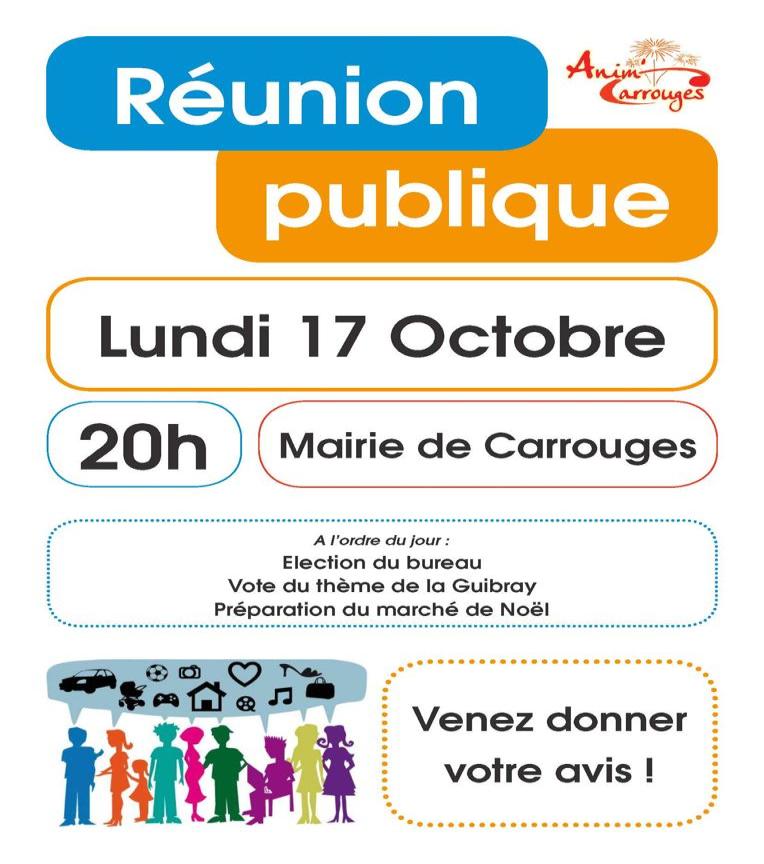 Réunion
publique

Anim' Carrouges

Lundi 17 Octobre

20h

Mairie de Carrouges

A l'ordre du jour :
Election du bureau
Vote du thème de la Guibray
Préparation du marché de Noël

Venez donner votre avis !